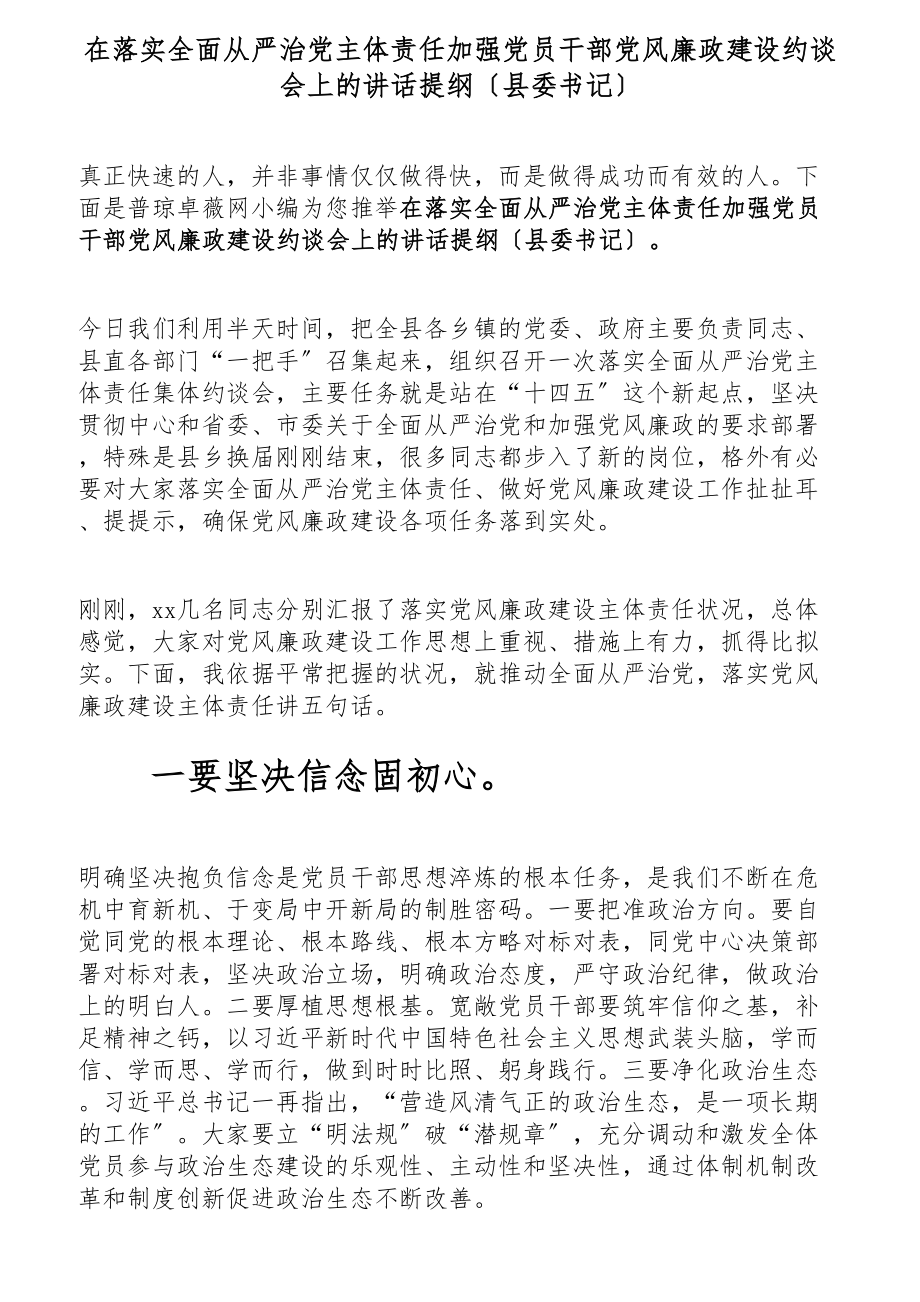 在落实全面从严治党主体责任加强党员干部党风廉政建设约谈会上的讲话提纲〔县委书记〕

真正快速的人，并非事情仅仅做得快，而是做得成功而有效的人。下面是普琼卓薇网小编为您推举在落实全面从严治党主体责任加强党员干部党风廉政建设约谈会上的讲话提纲〔县委书记〕。

今日我们利用半天时间，把全县各乡镇的党委、政府主要负责同志、县直各部门“一把手〞召集起来，组织召开一次落实全面从严治党主体责任集体约谈会，主要任务就是站在“十四五〞这个新起点，坚决贯彻中心和省委、市委关于全面从严治党和加强党风廉政的要求部署，特殊是县乡换届刚刚结束，很多同志都步入了新的岗位，格外有必要对大家落实全面从严治党主体责任、做好党风廉政建设工作扯扯耳、提提示，确保党风廉政建设各项任务落到实处。

刚刚，xx几名同志分别汇报了落实党风廉政建设主体责任状况，总体感觉，大家对党风廉政建设工作思想上重视、措施上有力，抓得比拟实。下面，我依据平常把握的状况，就推动全面从严治党，落实党风廉政建设主体责任讲五句话。

一要坚决信念固初心。

明确坚决抱负信念是党员干部思想淬炼的根本任务，是我们不断在危机中育新机、于变局中开新局的制胜密码。一要把准政治方向。要自觉同党的根本理论、根本路线、根本方略对标对表，同党中心决策部署对标对表，坚决政治立场，明确政治态度，严守政治纪律，做政治上的明白人。二要厚植思想根基。宽敞党员干部要筑牢信仰之基，补足精神之钙，以习近平新时代中国特色社会主义思想武装头脑，学而信、学而思、学而行，做到时时比照、躬身践行。三要净化政治生态。习近平总书记一再指出，“营造风清气正的政治生态，是一项长期的工作〞。大家要立“明法规〞破“潜规章〞，充分调动和激发全体党员参与政治生态建设的乐观性、主动性和坚决性，通过体制机制改革和制度创新促进政治生态不断改善。